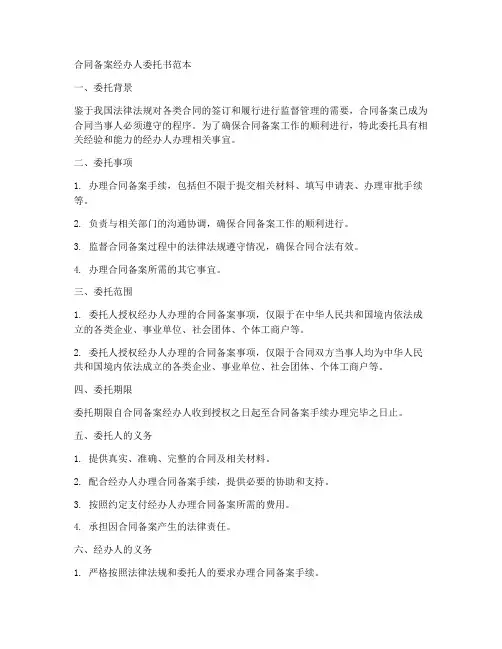 合同备案经办人委托书范本

一、委托背景

鉴于我国法律法规对各类合同的签订和履行进行监督管理的需要，合同备案已成为合同当事人必须遵守的程序。为了确保合同备案工作的顺利进行，特此委托具有相关经验和能力的经办人办理相关事宜。

二、委托事项

1. 办理合同备案手续，包括但不限于提交相关材料、填写申请表、办理审批手续等。

2. 负责与相关部门的沟通协调，确保合同备案工作的顺利进行。

3. 监督合同备案过程中的法律法规遵守情况，确保合同合法有效。

4. 办理合同备案所需的其它事宜。

三、委托范围

1. 委托人授权经办人办理的合同备案事项，仅限于在中华人民共和国境内依法成立的各类企业、事业单位、社会团体、个体工商户等。

2. 委托人授权经办人办理的合同备案事项，仅限于合同双方当事人均为中华人民共和国境内依法成立的各类企业、事业单位、社会团体、个体工商户等。

四、委托期限

委托期限自合同备案经办人收到授权之日起至合同备案手续办理完毕之日止。

五、委托人的义务

1. 提供真实、准确、完整的合同及相关材料。

2. 配合经办人办理合同备案手续，提供必要的协助和支持。

3. 按照约定支付经办人办理合同备案所需的费用。

4. 承担因合同备案产生的法律责任。

六、经办人的义务

1. 严格按照法律法规和委托人的要求办理合同备案手续。